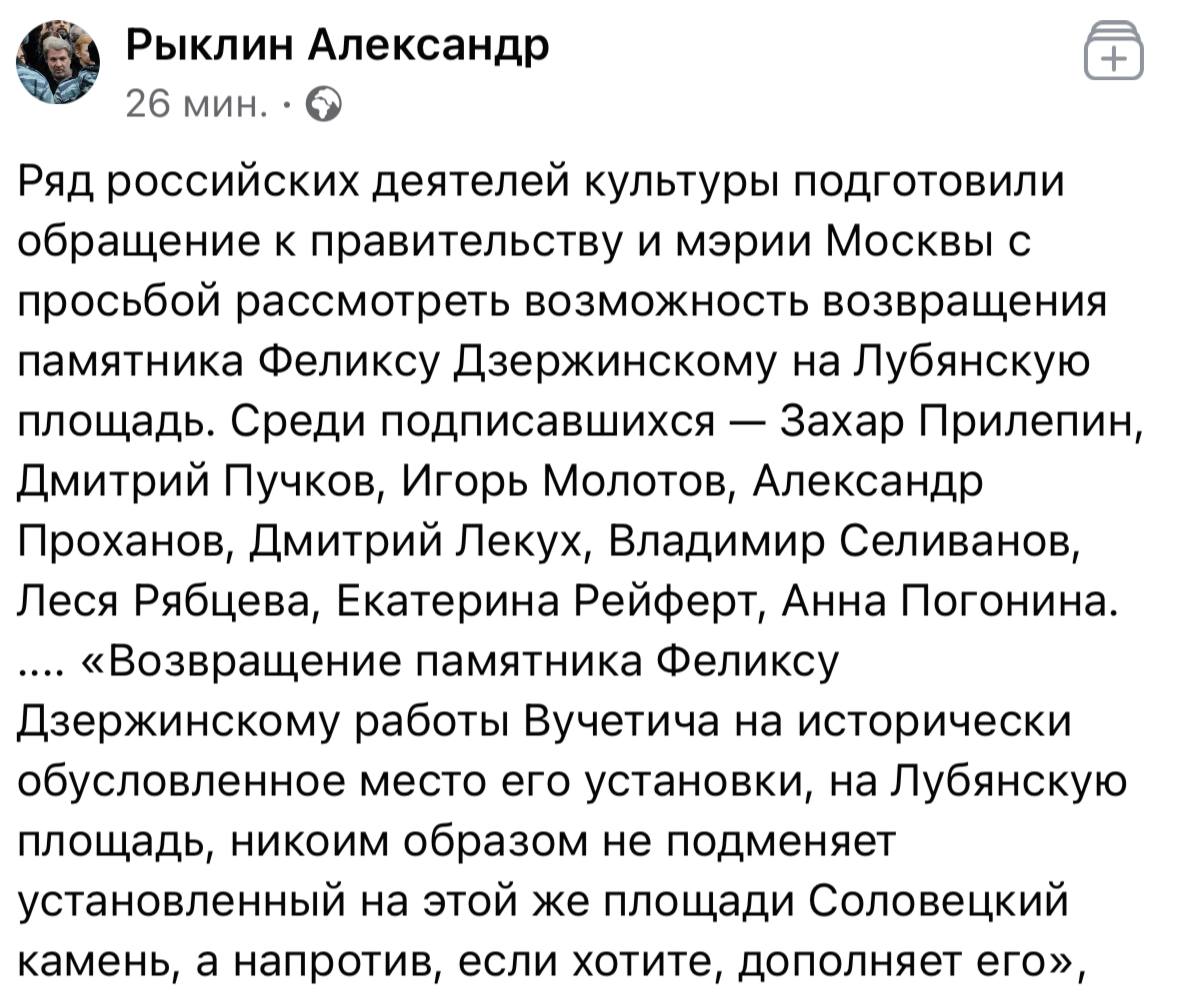 Рыклин Александр
26 мин. ·

Ряд российских деятелей культуры подготовили обращение к правительству и мэрии Москвы с просьбой рассмотреть возможность возвращения памятника Феликсу Дзержинскому на Лубянскую площадь. Среди подписавшихся — Захар Прилепин, Дмитрий Пучков, Игорь Молотов, Александр Проханов, Дмитрий Лекух, Владимир Селиванов, Леся Рябцева, Екатерина Рейферт, Анна Погонина. .... «Возвращение памятника Феликсу Дзержинскому работы Вучетича на исторически обусловленное место его установки, на Лубянскую площадь, никоим образом не подменяет установленный на этой же площади Соловецкий камень, а напротив, если хотите, дополняет его»,